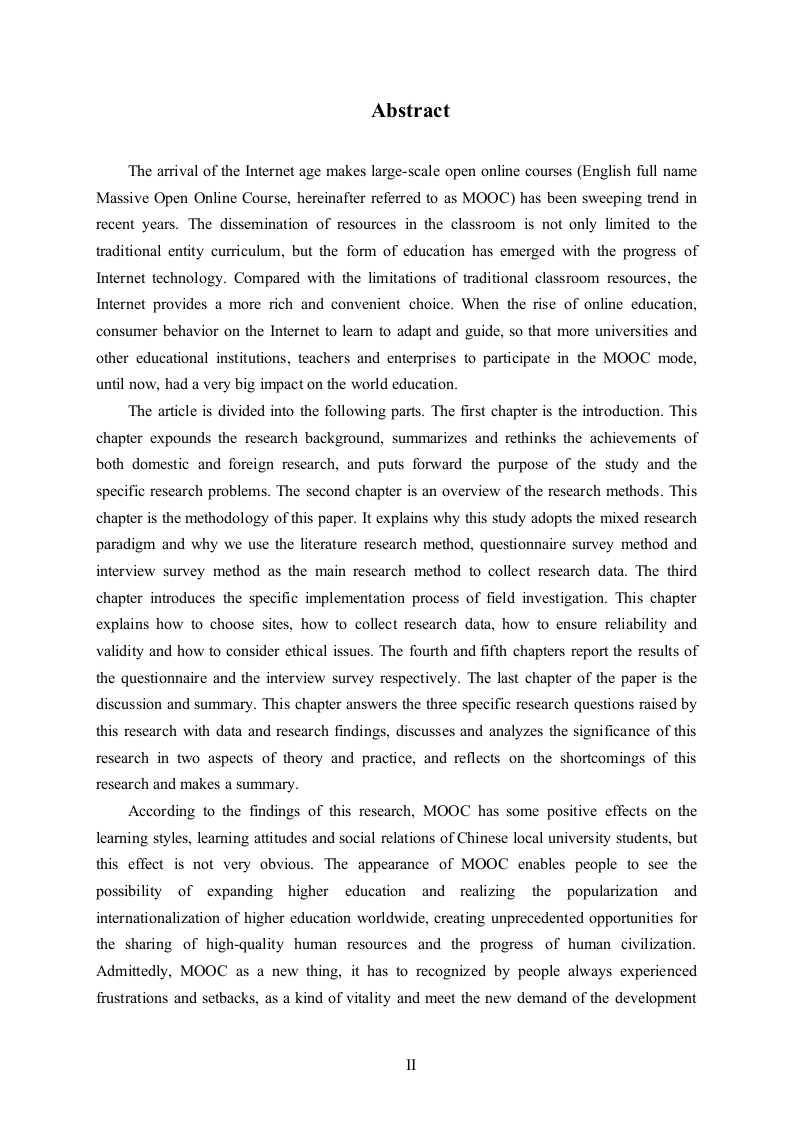 Abstract

The arrival of the Internet age makes large-scale open online courses (English full name Massive Open Online Course, hereinafter referred to as MOOC) has been sweeping trend in recent years. The dissemination of resources in the classroom is not only limited to the traditional entity curriculum, but the form of education has emerged with the progress of Internet technology. Compared with the limitations of traditional classroom resources, the Internet provides a more rich and convenient choice. When the rise of online education, consumer behavior on the Internet to learn to adapt and guide, so that more universities and other educational institutions, teachers and enterprises to participate in the MOOC mode, until now, had a very big impact on the world education.

The article is divided into the following parts. The first chapter is the introduction. This chapter expounds the research background, summarizes and rethinks the achievements of both domestic and foreign research, and puts forward the purpose of the study and the specific research problems. The second chapter is an overview of the research methods. This chapter is the methodology of this paper. It explains why this study adopts the mixed research paradigm and why we use the literature research method, questionnaire survey method and interview survey method as the main research method to collect research data. The third chapter introduces the specific implementation process of field investigation. This chapter explains how to choose sites, how to collect research data, how to ensure reliability and validity and how to consider ethical issues. The fourth and fifth chapters report the results of the questionnaire and the interview survey respectively. The last chapter of the paper is the discussion and summary. This chapter answers the three specific research questions raised by this research with data and research findings, discusses and analyzes the significance of this research in two aspects of theory and practice, and reflects on the shortcomings of this research and makes a summary.

According to the findings of this research, MOOC has some positive effects on the learning styles, learning attitudes and social relations of Chinese local university students, but this effect is not very obvious. The appearance of MOOC enables people to see the possibility of expanding higher education and realizing the popularization and internationalization of higher education worldwide, creating unprecedented opportunities for the sharing of high-quality human resources and the progress of human civilization. Admittedly, MOOC as a new thing, it has to recognized by people always experienced frustrations and setbacks, as a kind of vitality and meet the new demand of the development

II